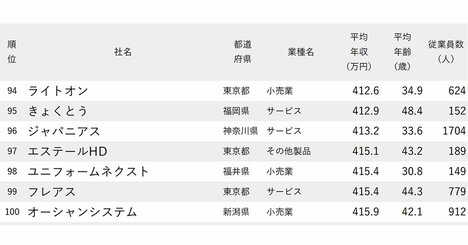 | 順位 | 社名 | 都道府県 | 業種名 | 平均年収（万円） | 平均年齢（歳） | 従業員数（人） |
|---|---|---|---|---|---|---|
| 94 | ライトオン | 東京都 | 小売業 | 412.6 | 34.9 | 624 |
| 95 | きょくとう | 福岡県 | サービス | 412.9 | 48.4 | 152 |
| 96 | ジャパニアス | 神奈川県 | サービス | 413.2 | 33.6 | 1704 |
| 97 | エステールHD | 東京都 | その他製品 | 415.1 | 43.2 | 189 |
| 98 | ユニフォームネクスト | 福井県 | 小売業 | 415.4 | 30.8 | 149 |
| 99 | フレアス | 東京都 | サービス | 415.4 | 44.3 | 779 |
| 100 | オーシャンシステム | 新潟県 | 小売業 | 415.9 | 42.1 | 912 |